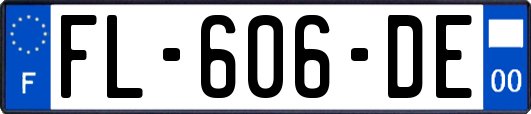 F

FL-606-DE

00